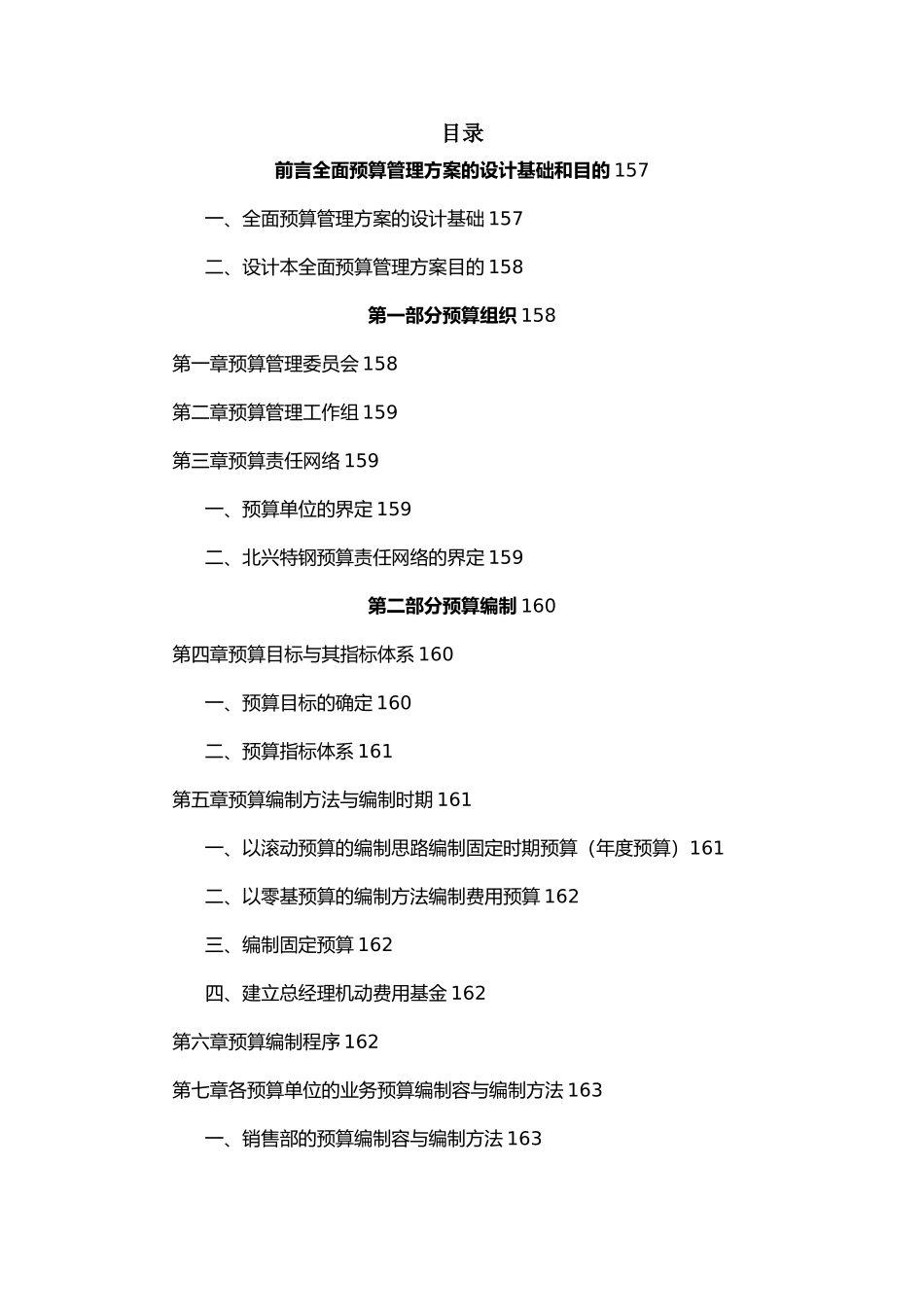 目录

前言全面预算管理方案的设计基础和目的 157

一、全面预算管理方案的设计基础 157

二、设计本全面预算管理方案目的 158

第一部分预算组织 158

第一章预算管理委员会 158

第二章预算管理工作组 159

第三章预算责任网络 159

一、预算单位的界定 159

二、北兴特钢预算责任网络的界定 159

第二部分预算编制 160

第四章预算目标与其指标体系 160

一、预算目标的确定 160

二、预算指标体系 161

第五章预算编制方法与编制时期 161

一、以滚动预算的编制思路编制固定时期预算（年度预算）161

二、以零基预算的编制方法编制费用预算 162

三、编制固定预算 162

四、建立总经理机动费用基金 162

第六章预算编制程序 162

第七章各预算单位的业务预算编制容与编制方法 163

一、销售部的预算编制容与编制方法 163